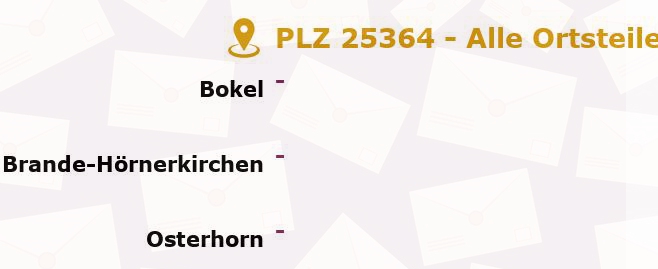 PLZ 25364 - Alle Ortsteile

Bokel -

Brande-Hörnerkirchen -

Osterhorn -